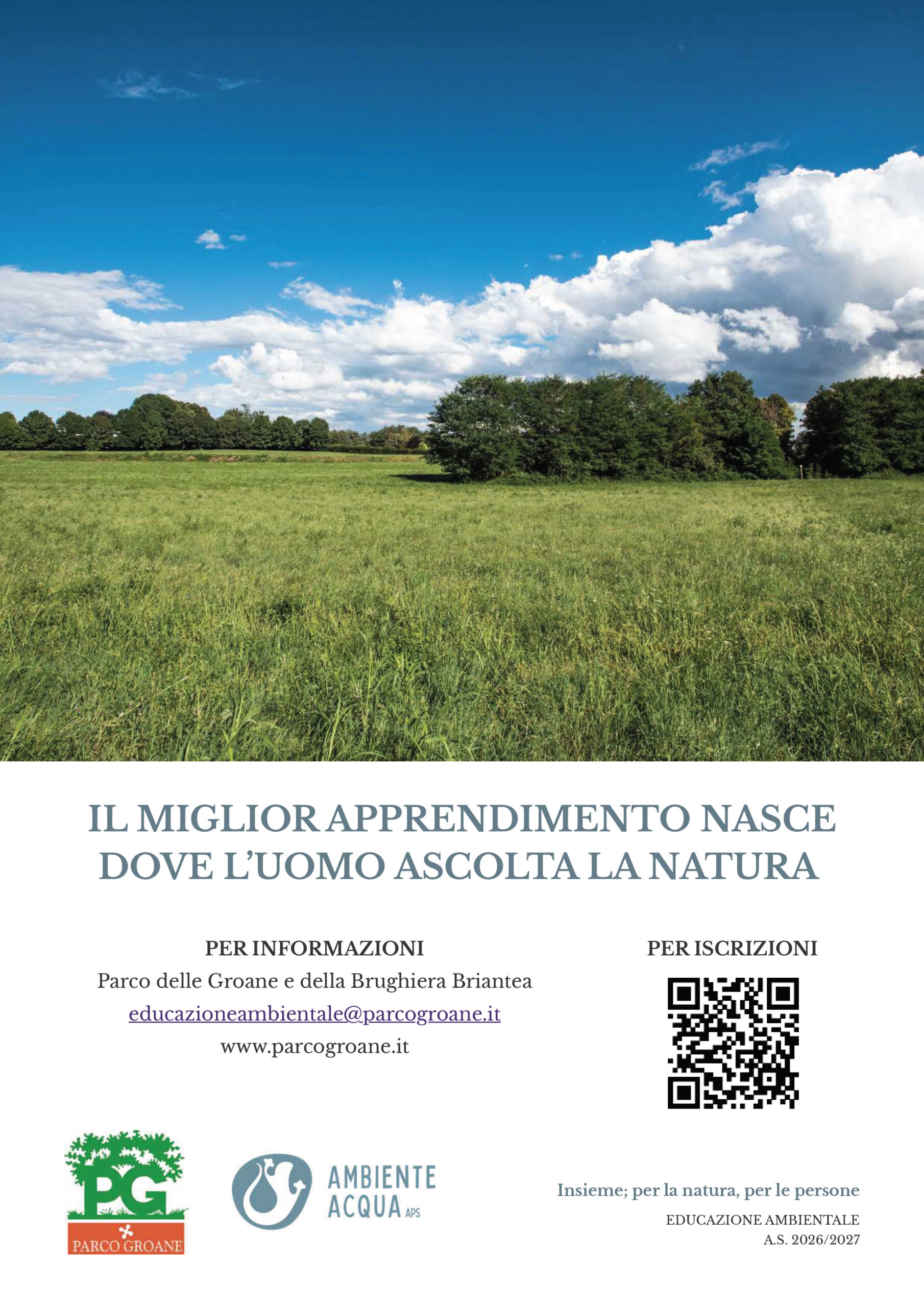 IL MIGLIOR APPRENDIMENTO NASCE DOVE L'UOMO ASCOLTA LA NATURA

PER INFORMAZIONI
Parco delle Groane e della Brughiera Briantea
educazioneambientale@parcogroane.it
www.parcogroane.it

PER ISCRIZIONI

PG
PARCO GROANE

AMBIENTE
ACQUA APS

Insieme; per la natura, per le persone
EDUCAZIONE AMBIENTALE
A.S. 2026/2027